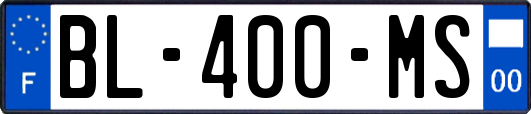 F
BL-400-MS
00